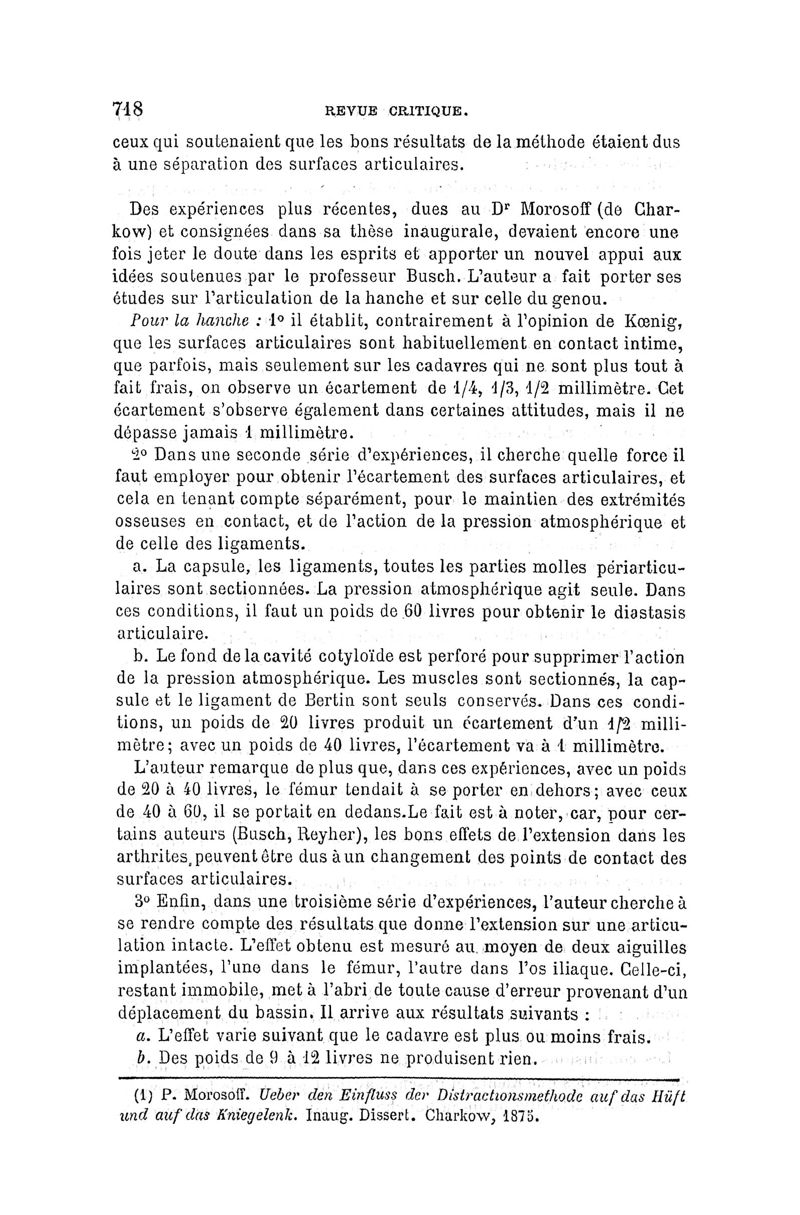 718 REVUE CRITIQUE.

ceux qui soutenaient que les bons résultats de la méthode étaient dus à une séparation des surfaces articulaires.

Des expériences plus récentes, dues au Dr Morosoff (de Charkow) et consignées dans sa thèse inaugurale, devaient encore une fois jeter le doute dans les esprits et apporter un nouvel appui aux idées soutenues par le professeur Busch. L'auteur a fait porter ses études sur l'articulation de la hanche et sur celle du genou.

Pour la hanche : 1° il établit, contrairement à l'opinion de Kœnig, que les surfaces articulaires sont habituellement en contact intime, que parfois, mais seulement sur les cadavres qui ne sont plus tout à fait frais, on observe un écartement de 1/4, 1/3, 1/2 millimètre. Cet écartement s'observe également dans certaines attitudes, mais il ne dépasse jamais 1 millimètre.

2° Dans une seconde série d'expériences, il cherche quelle force il faut employer pour obtenir l'écartement des surfaces articulaires, et cela en tenant compte séparément, pour le maintien des extrémités osseuses en contact, et de l'action de la pression atmosphérique et de celle des ligaments.

a. La capsule, les ligaments, toutes les parties molles périarticulaires sont sectionnées. La pression atmosphérique agit seule. Dans ces conditions, il faut un poids de 60 livres pour obtenir le diastasis articulaire.

b. Le fond de la cavité cotyloïde est perforé pour supprimer l'action de la pression atmosphérique. Les muscles sont sectionnés, la capsule et le ligament de Bertin sont seuls conservés. Dans ces conditions, un poids de 20 livres produit un écartement d'un 1/2 millimètre; avec un poids de 40 livres, l'écartement va à 1 millimètre.

L'auteur remarque de plus que, dans ces expériences, avec un poids de 20 à 40 livres, le fémur tendait à se porter en dehors; avec ceux de 40 à 60, il se portait en dedans.Le fait est à noter, car, pour certains auteurs (Busch, Reyher), les bons effets de l'extension dans les arthrites, peuvent être dus à un changement des points de contact des surfaces articulaires.

3° Enfin, dans une troisième série d'expériences, l'auteur cherche à se rendre compte des résultats que donne l'extension sur une articulation intacte. L'effet obtenu est mesuré au moyen de deux aiguilles implantées, l'une dans le fémur, l'autre dans l'os iliaque. Celle-ci, restant immobile, met à l'abri de toute cause d'erreur provenant d'un déplacement du bassin. Il arrive aux résultats suivants :

a. L'effet varie suivant que le cadavre est plus ou moins frais.

b. Des poids de 9 à 12 livres ne produisent rien.

(1) P. Morosoff. Ueber den Einfluss der Distractionsmethode auf das Hüft und auf das Kniegelenk. Inaug. Dissert. Charkow, 1875.